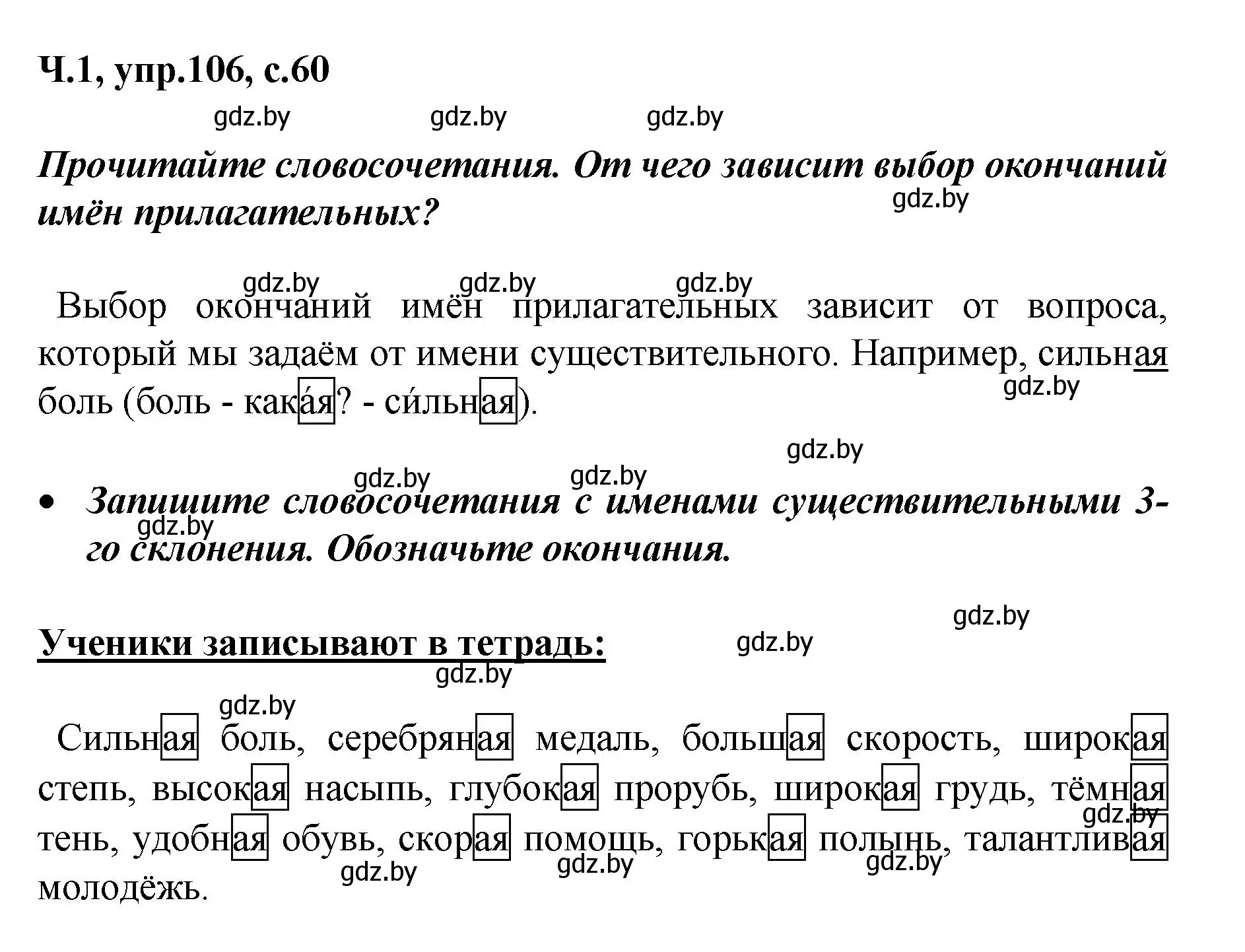 Ч.1, упр.106, с.60

gdz.by gdz.by gdz.by

Прочитайте словосочетания. От чего зависит выбор окончаний имён прилагательных?

gdz.by

gdz.by gdz.by gdz.by

Выбор окончаний имён прилагательных зависит от вопроса, который мы задаём от имени существительного. Например, сильная боль (боль - кака́я? - си́льная).

gdz.by

gdz.by

gdz.by gdz.by

• Запишите словосочетания с именами существительными 3-го склонения. Обозначьте окончания.

gdz.by

gdz.by

Ученики записывают в тетрадь:

gdz.by

gdz.by

gdz.by

Сильная боль, серебряная медаль, большая скорость, широкая степь, высокая насыпь, глубокая прорубь, широкая грудь, тёмная тень, удобная обувь, скорая помощь, горькая полынь, талантливая молодёжь.

gdz.by gdz.by gdz.by gdz.by